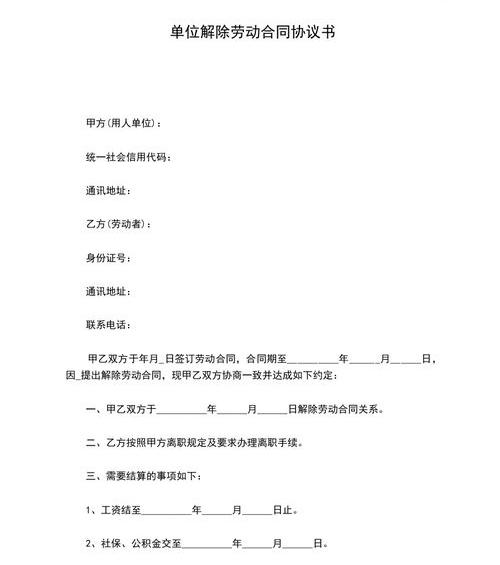 单位解除劳动合同协议书

甲方（用人单位）：

统一社会信用代码：

通讯地址：

乙方（劳动者）：

身份证号：

通讯地址：

联系电话：

甲乙双方于年月_日签订劳动合同，合同期至__________年______月______日，因_提出解除劳动合同，现甲乙双方协商一致并达成如下约定：

一、甲乙双方于__________年______月______日解除劳动合同关系。

二、乙方按照甲方离职规定及要求办理离职手续。

三、需要结算的事项如下：

1、工资结至__________年______月______日止。

2、社保、公积金交至__________年______月______日。